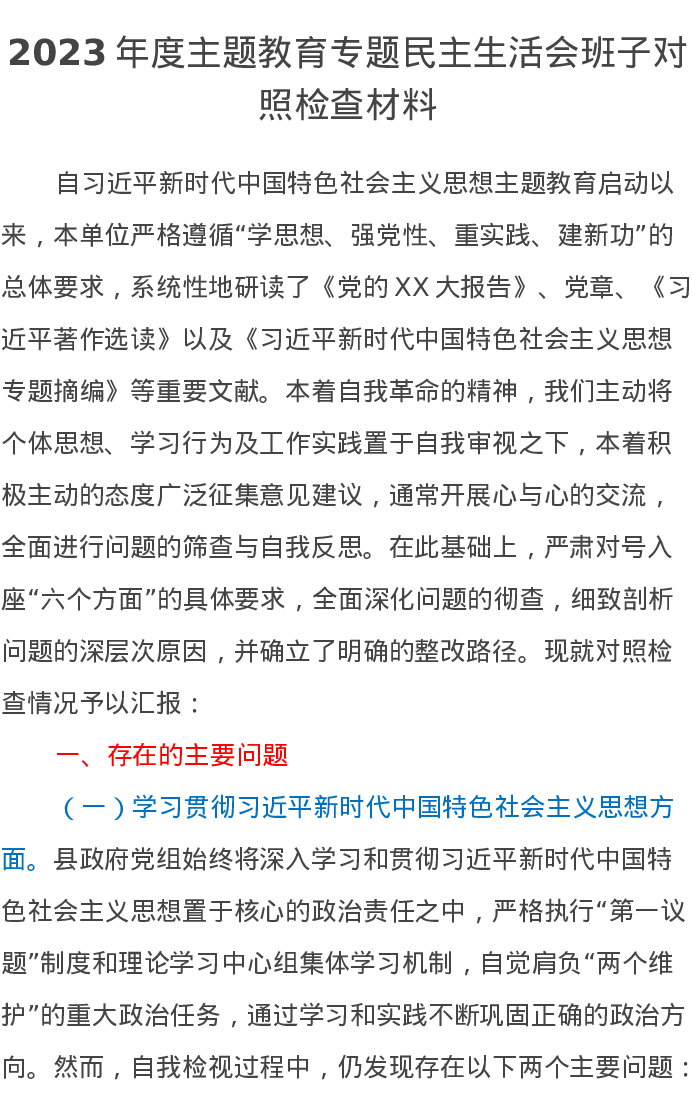 2023 年度主题教育专题民主生活会班子对照检查材料

自习近平新时代中国特色社会主义思想主题教育启动以来，本单位严格遵循“学思想、强党性、重实践、建新功”的总体要求，系统性地研读了《党的 XX 大报告》、党章、《习近平著作选读》以及《习近平新时代中国特色社会主义思想专题摘编》等重要文献。本着自我革命的精神，我们主动将个体思想、学习行为及工作实践置于自我审视之下，本着积极主动的态度广泛征集意见建议，通常开展心与心的交流，全面进行问题的筛查与自我反思。在此基础上，严肃对号入座“六个方面”的具体要求，全面深化问题的彻查，细致剖析问题的深层次原因，并确立了明确的整改路径。现就对照检查情况予以汇报：

一、存在的主要问题

（一）学习贯彻习近平新时代中国特色社会主义思想方面。县政府党组始终将深入学习和贯彻习近平新时代中国特色社会主义思想置于核心的政治责任之中，严格执行“第一议题”制度和理论学习中心组集体学习机制，自觉肩负“两个维护”的重大政治任务，通过学习和实践不断巩固正确的政治方向。然而，自我检视过程中，仍发现存在以下两个主要问题：